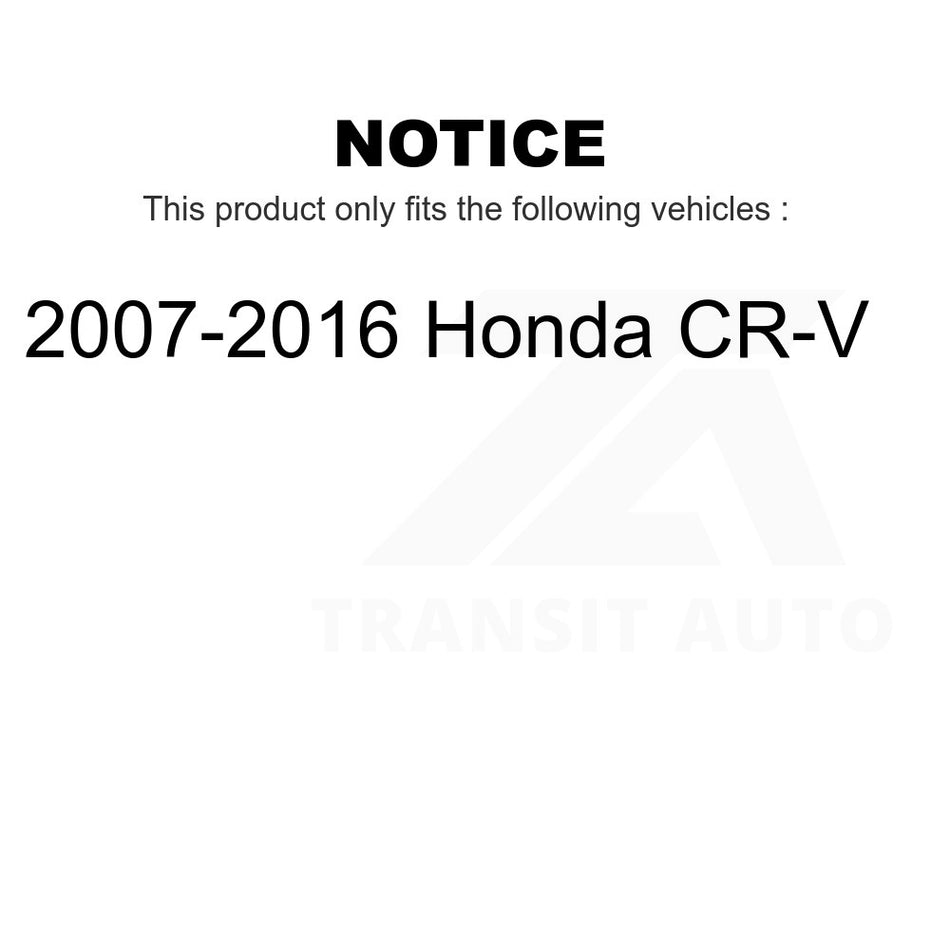 NOTICE

This product only fits the following vehicles :

2007-2016 Honda CR-V

TRANSIT AUTO